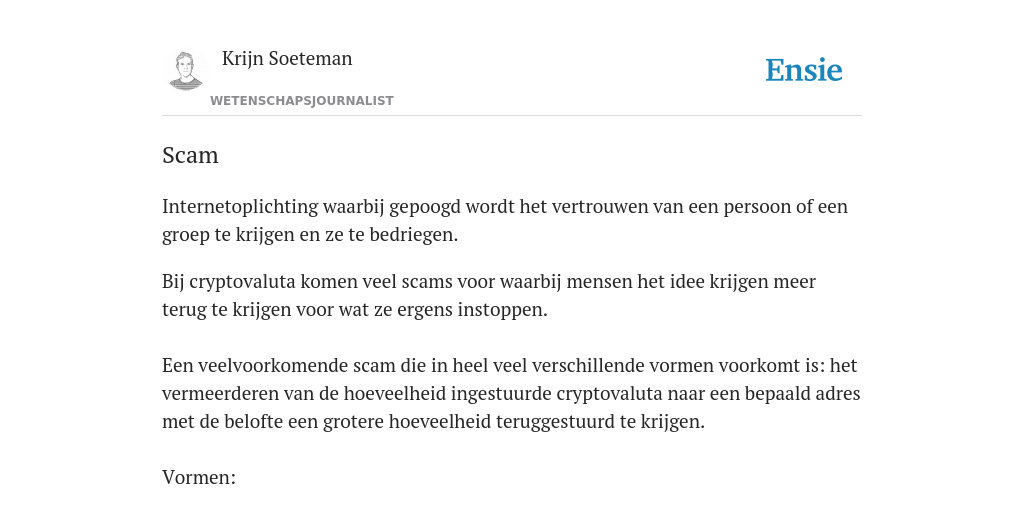 Krijn Soeteman
WETENSCHAPSJOURNALIST

Ensie

Scam

Internetoplichting waarbij gepoogd wordt het vertrouwen van een persoon of een groep te krijgen en ze te bedriegen.

Bij cryptovaluta komen veel scams voor waarbij mensen het idee krijgen meer terug te krijgen voor wat ze ergens instoppen.

Een veelvoorkomende scam die in heel veel verschillende vormen voorkomt is: het vermeerderen van de hoeveelheid ingestuurde cryptovaluta naar een bepaald adres met de belofte een grotere hoeveelheid teruggestuurd te krijgen.

Vormen: